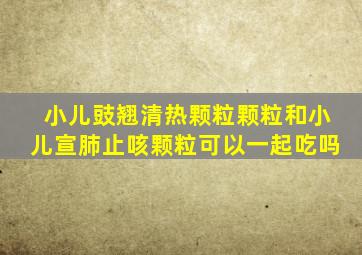 小儿豉翘清热颗粒颗粒和小儿宣肺止咳颗粒可以一起吃吗